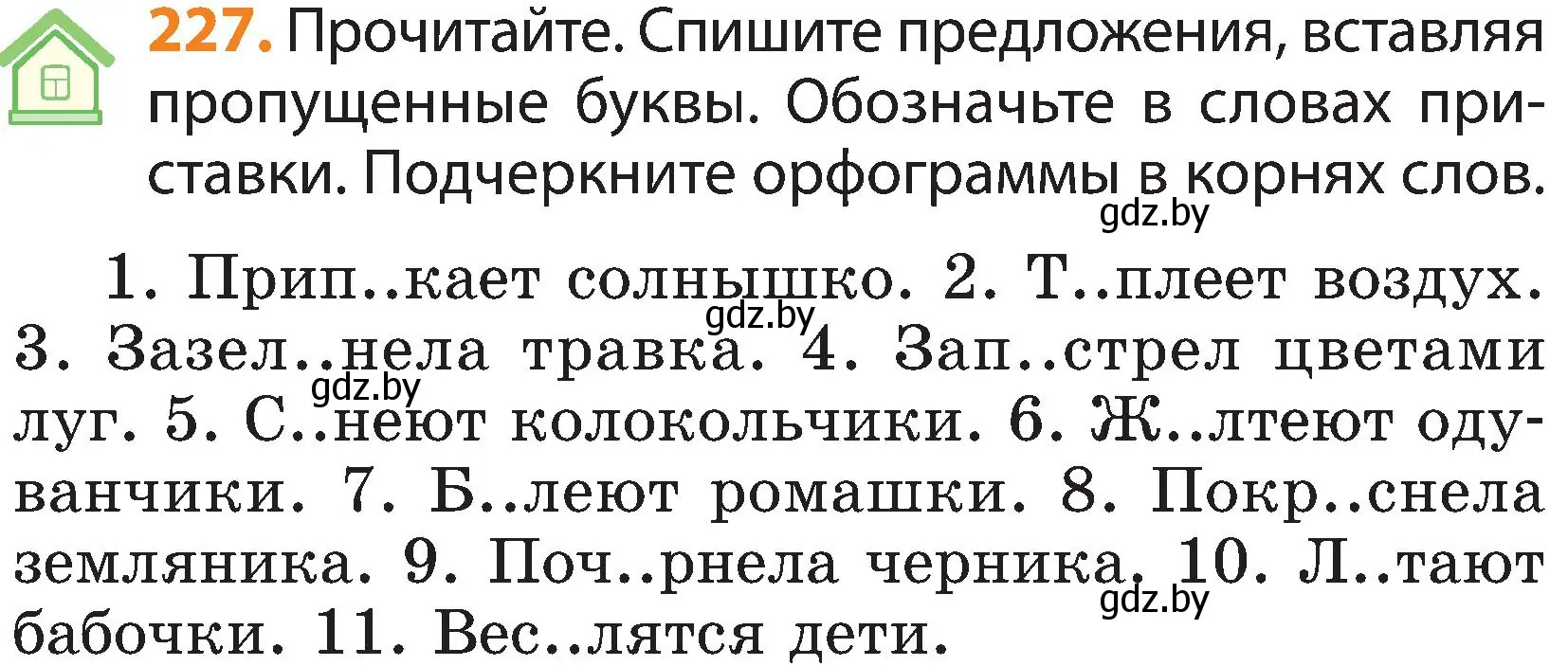 227. Прочитайте. Спишите предложения, вставляя пропущенные буквы. Обозначьте в словах приставки. Подчеркните орфограммы в корнях слов.

gdz.by

1. Прип..кает солнышко. 2. Т..плеет воздух. 3. Зазел..нела травка. 4. Зап..стрел цветами луг. 5. С..неют колокольчики. 6. Ж..лтеют одуванчики. 7. Б..леют ромашки. 8. Покр..снела земляника. 9. Поч..рнела черника. 10. Л..тают бабочки. 11. Вес..лятся дети.

gdz.by

gdz.by

gdz.by